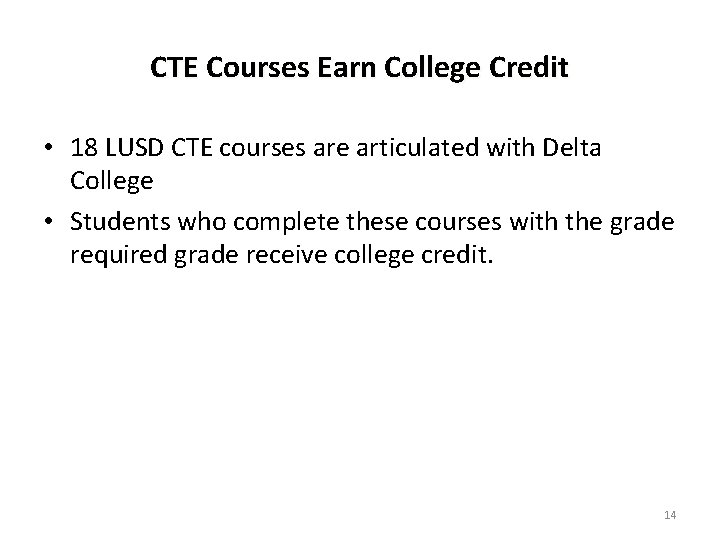 CTE Courses Earn College Credit

• 18 LUSD CTE courses are articulated with Delta College
• Students who complete these courses with the grade required grade receive college credit.

14